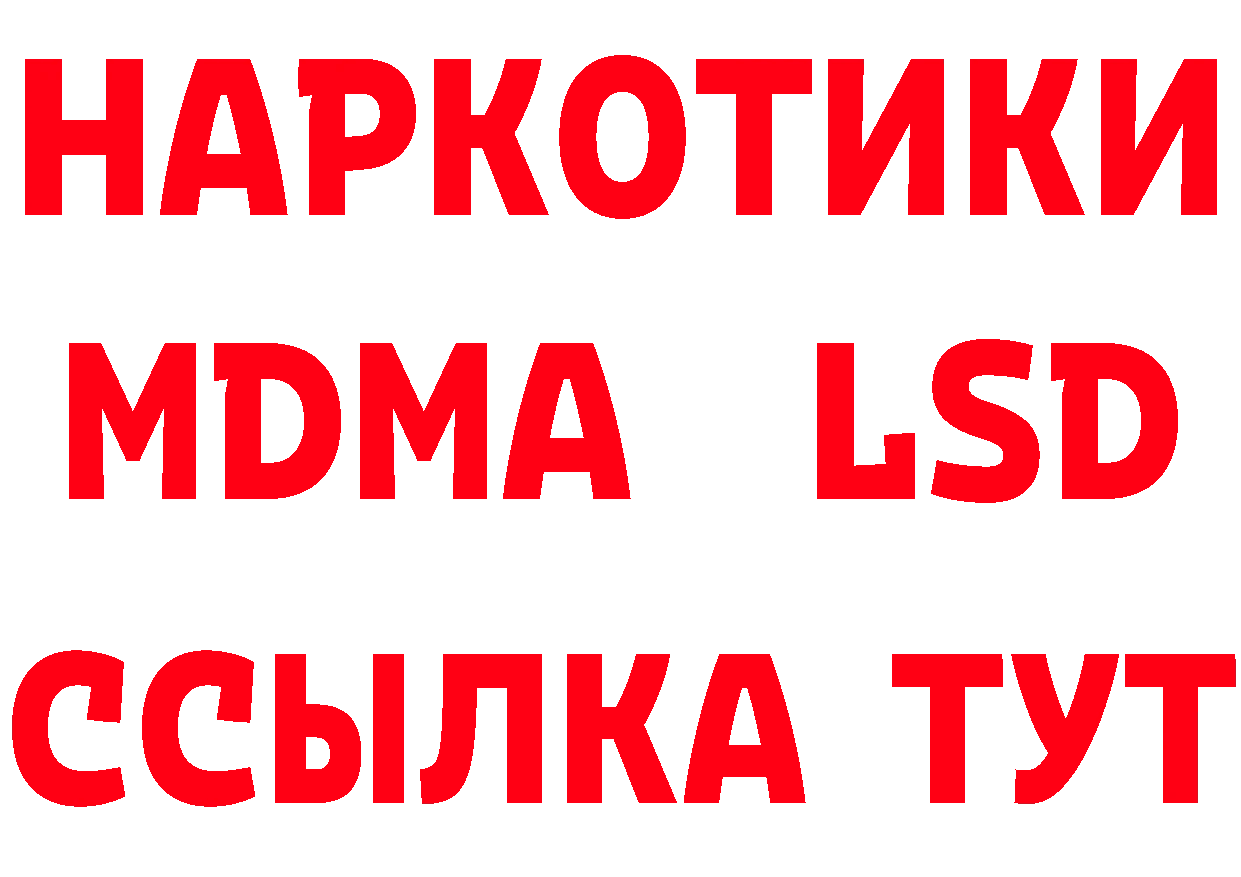 НАРКОТИКИ
MDMA LSD
ССЫЛКА ТУТ